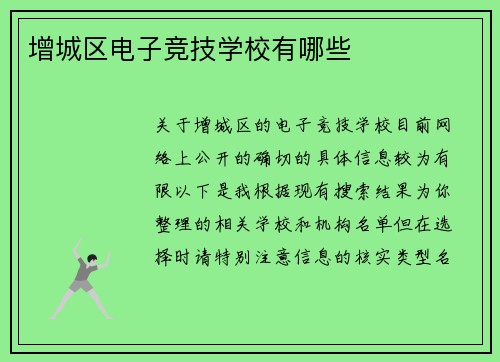 增城区电子竞技学校有哪些

关于增城区的电子竞技学校目前网络上公开的确切的具体信息较为有限以下是我根据现有搜索结果为你整理的相关学校和机构名单但在选择时请特别注意信息的核实类型名